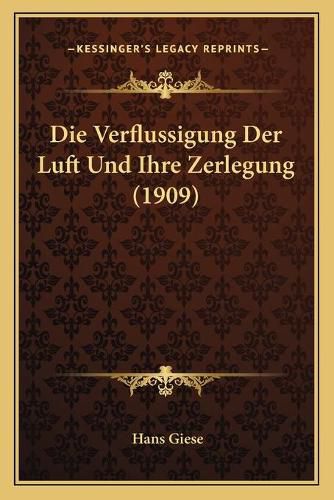 —KESSINGER'S LEGACY REPRINTS—

Die Verflussigung Der Luft Und Ihre Zerlegung (1909)

Hans Giese